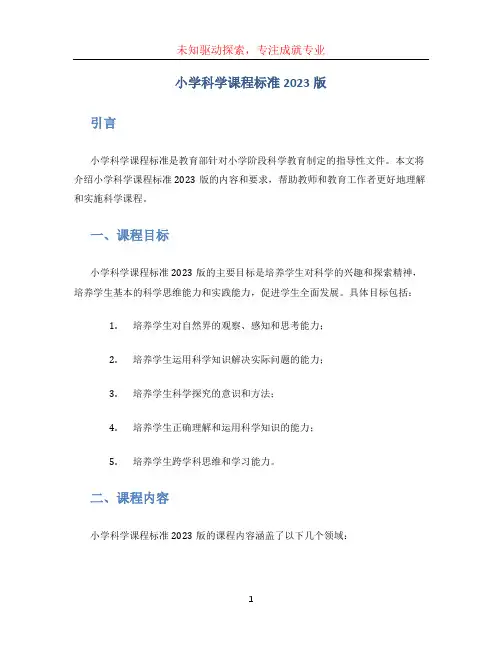 未知驱动探索，专注成就专业

小学科学课程标准 2023 版

引言

小学科学课程标准是教育部针对小学阶段科学教育制定的指导性文件。本文将介绍小学科学课程标准 2023 版的内容和要求，帮助教师和教育工作者更好地理解和实施科学课程。

一、课程目标

小学科学课程标准 2023 版的主要目标是培养学生对科学的兴趣和探索精神，培养学生基本的科学思维能力和实践能力，促进学生全面发展。具体目标包括：

1. 培养学生对自然界的观察、感知和思考能力；
2. 培养学生运用科学知识解决实际问题的能力；
3. 培养学生科学探究的意识和方法；
4. 培养学生正确理解和运用科学知识的能力；
5. 培养学生跨学科思维和学习能力。

二、课程内容

小学科学课程标准 2023 版的课程内容涵盖了以下几个领域：

1